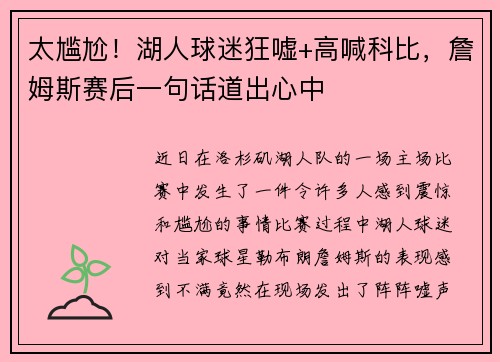 太尴尬！湖人球迷狂嘘+高喊科比，詹姆斯赛后一句话道出心中

近日在洛杉矶湖人队的一场主场比赛中发生了一件令许多人感到震惊和尴尬的事情比赛过程中湖人球迷对当家球星勒布朗詹姆斯的表现感到不满竟然在现场发出了阵阵嘘声